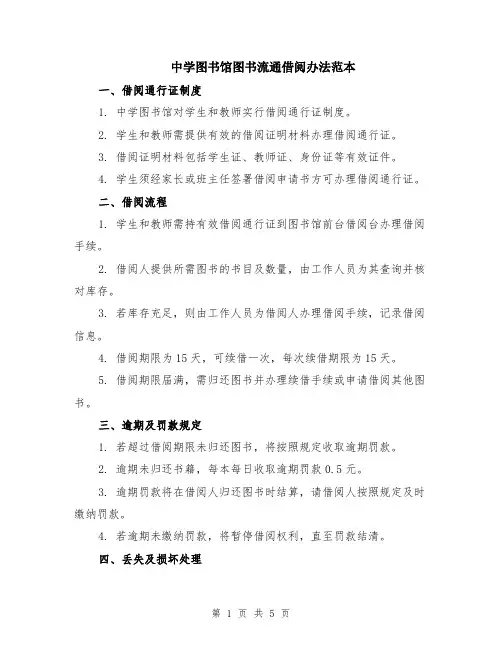 中学图书馆图书流通借阅办法范本

一、借阅通行证制度

1. 中学图书馆对学生和教师实行借阅通行证制度。

2. 学生和教师需提供有效的借阅证明材料办理借阅通行证。

3. 借阅证明材料包括学生证、教师证、身份证等有效证件。

4. 学生须经家长或班主任签署借阅申请书方可办理借阅通行证。

二、借阅流程

1. 学生和教师需持有效借阅通行证到图书馆前台借阅台办理借阅手续。

2. 借阅人提供所需图书的书目及数量，由工作人员为其查询并核对库存。

3. 若库存充足，则由工作人员为借阅人办理借阅手续，记录借阅信息。

4. 借阅期限为 15 天，可续借一次，每次续借期限为 15 天。

5. 借阅期限届满，需归还图书并办理续借手续或申请借阅其他图书。

三、逾期及罚款规定

1. 若超过借阅期限未归还图书，将按照规定收取逾期罚款。

2. 逾期未归还书籍，每本每日收取逾期罚款 0.5 元。

3. 逾期罚款将在借阅人归还图书时结算，请借阅人按照规定及时缴纳罚款。

4. 若逾期未缴纳罚款，将暂停借阅权利，直至罚款结清。

四、丢失及损坏处理

第 1 页 共 5 页